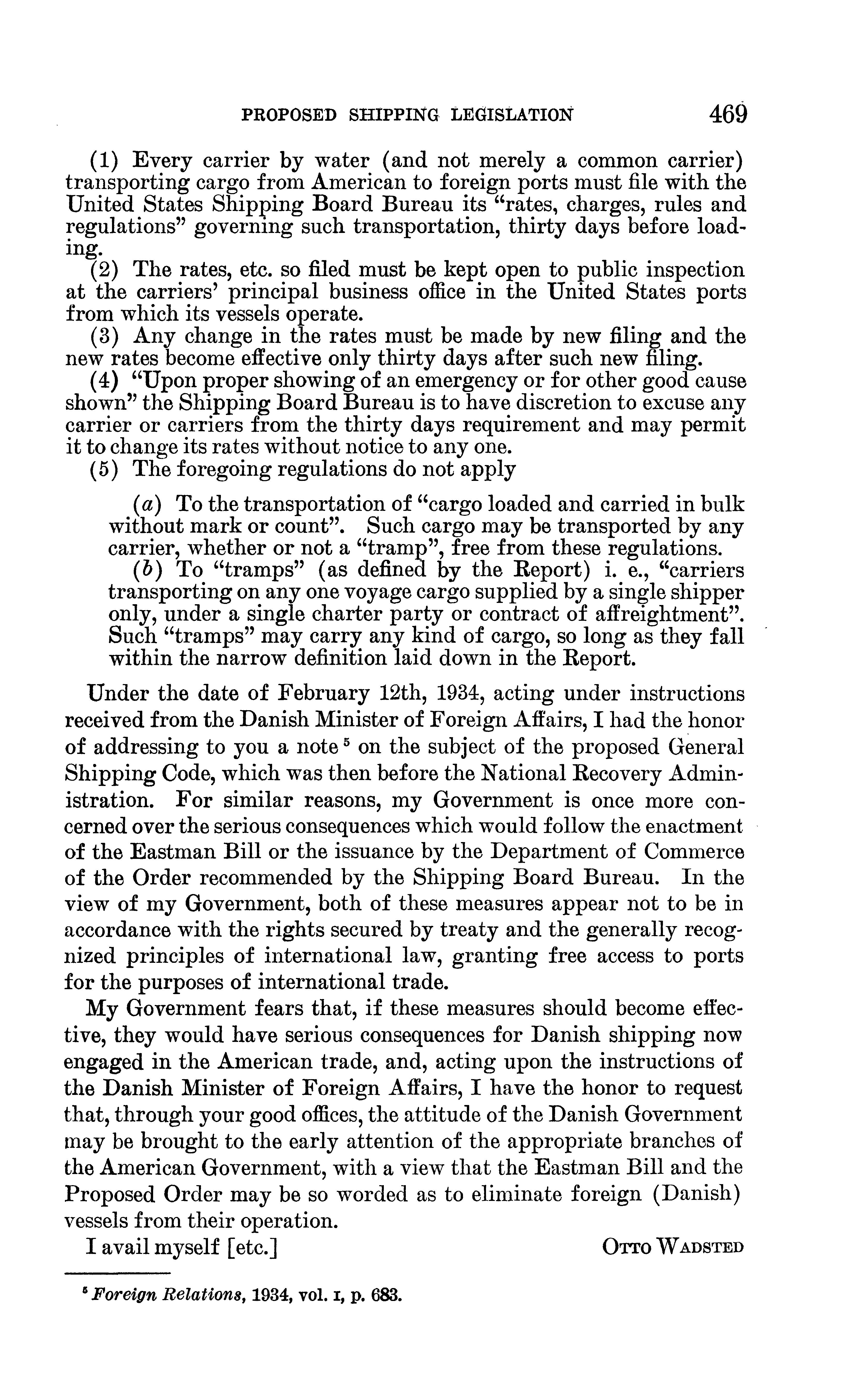 PROPOSED SHIPPING LEGISLATION 469

(1) Every carrier by water (and not merely a common carrier) transporting cargo from American to foreign ports must file with the United States Shipping Board Bureau its "rates, charges, rules and regulations" governing such transportation, thirty days before loading.

(2) The rates, etc. so filed must be kept open to public inspection at the carriers' principal business office in the United States ports from which its vessels operate.

(3) Any change in the rates must be made by new filing and the new rates become effective only thirty days after such new filing.

(4) "Upon proper showing of an emergency or for other good cause shown" the Shipping Board Bureau is to have discretion to excuse any carrier or carriers from the thirty days requirement and may permit it to change its rates without notice to any one.

(5) The foregoing regulations do not apply

(a) To the transportation of "cargo loaded and carried in bulk without mark or count". Such cargo may be transported by any carrier, whether or not a "tramp", free from these regulations.

(b) To "tramps" (as defined by the Report) i. e., "carriers transporting on any one voyage cargo supplied by a single shipper only, under a single charter party or contract of affreightment". Such "tramps" may carry any kind of cargo, so long as they fall within the narrow definition laid down in the Report.

Under the date of February 12th, 1934, acting under instructions received from the Danish Minister of Foreign Affairs, I had the honor of addressing to you a note $^5$ on the subject of the proposed General Shipping Code, which was then before the National Recovery Administration. For similar reasons, my Government is once more concerned over the serious consequences which would follow the enactment of the Eastman Bill or the issuance by the Department of Commerce of the Order recommended by the Shipping Board Bureau. In the view of my Government, both of these measures appear not to be in accordance with the rights secured by treaty and the generally recognized principles of international law, granting free access to ports for the purposes of international trade.

My Government fears that, if these measures should become effective, they would have serious consequences for Danish shipping now engaged in the American trade, and, acting upon the instructions of the Danish Minister of Foreign Affairs, I have the honor to request that, through your good offices, the attitude of the Danish Government may be brought to the early attention of the appropriate branches of the American Government, with a view that the Eastman Bill and the Proposed Order may be so worded as to eliminate foreign (Danish) vessels from their operation.

I avail myself [etc.] OTTO WADSTED

$^5$ Foreign Relations, 1934, vol. I, p. 683.